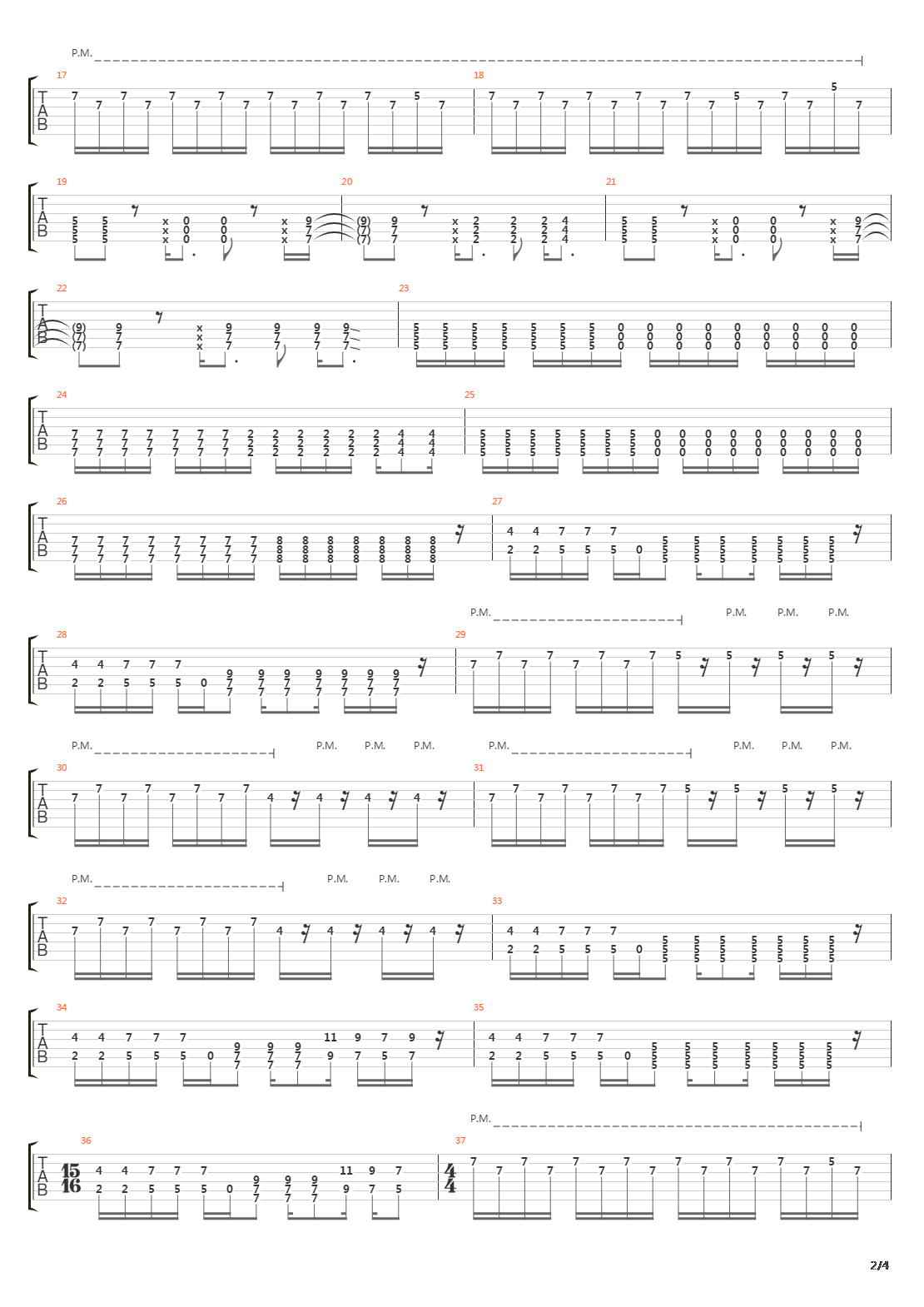 P.M.

17 18
T
A
B

19 20 21
T
A
B

22 23
T
A
B

24 25
T
A
B

26 27
T
A
B

P.M. P.M. P.M. P.M.
28 29
T
A
B

P.M. P.M. P.M. P.M. P.M. P.M. P.M. P.M.
30 31
T
A
B

P.M. P.M. P.M. P.M.
32 33
T
A
B

34 35
T
A
B

P.M.
36 37
T
A
B
$\frac{15}{16}$ $\frac{4}{4}$

2/4